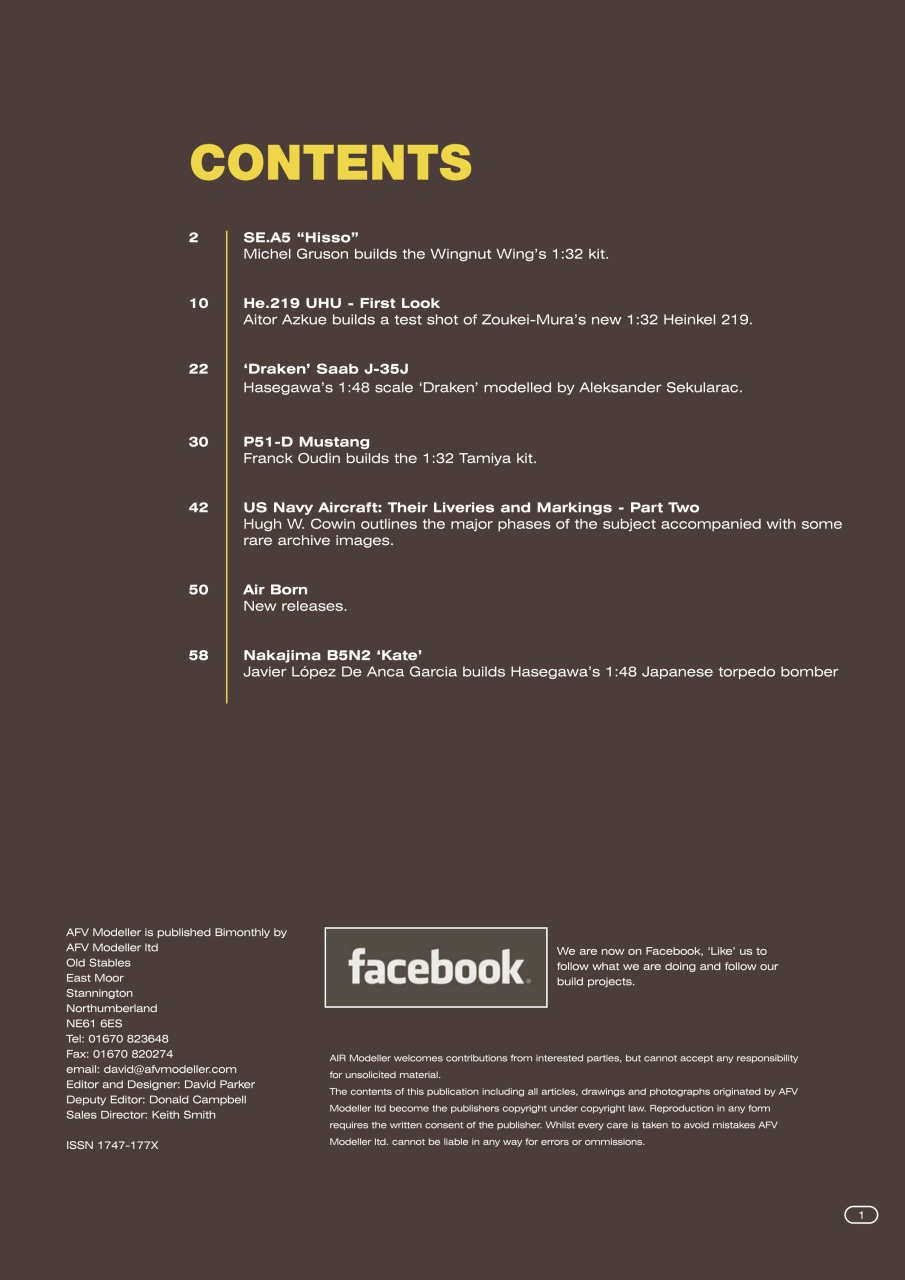 CONTENTS

2
SE.A5 "Hisso"
Michel Gruson builds the Wingnut Wing's 1:32 kit.

10
He.219 UHU - First Look
Aitor Azkue builds a test shot of Zoukei-Mura's new 1:32 Heinkel 219.

22
'Draken' Saab J-35J
Hasegawa's 1:48 scale 'Draken' modelled by Aleksander Sekularac.

30
P51-D Mustang
Franck Oudin builds the 1:32 Tamiya kit.

42
US Navy Aircraft: Their Liveries and Markings - Part Two
Hugh W. Cowin outlines the major phases of the subject accompanied with some rare archive images.

50
Air Born
New releases.

58
Nakajima B5N2 'Kate'
Javier López De Anca Garcia builds Hasegawa's 1:48 Japanese torpedo bomber

AFV Modeller is published Bimonthly by
AFV Modeller ltd
Old Stables
East Moor
Stannington
Northumberland
NE61 6ES
Tel: 01670 823648
Fax: 01670 820274
email: david@afvmodeller.com
Editor and Designer: David Parker
Deputy Editor: Donald Campbell
Sales Director: Keith Smith

ISSN 1747-177X

facebook

We are now on Facebook, 'Like' us to follow what we are doing and follow our build projects.

AIR Modeller welcomes contributions from interested parties, but cannot accept any responsibility for unsolicited material.

The contents of this publication including all articles, drawings and photographs originated by AFV Modeller ltd become the publishers copyright under copyright law. Reproduction in any form requires the written consent of the publisher. Whilst every care is taken to avoid mistakes AFV Modeller ltd. cannot be liable in any way for errors or ommissions.

1